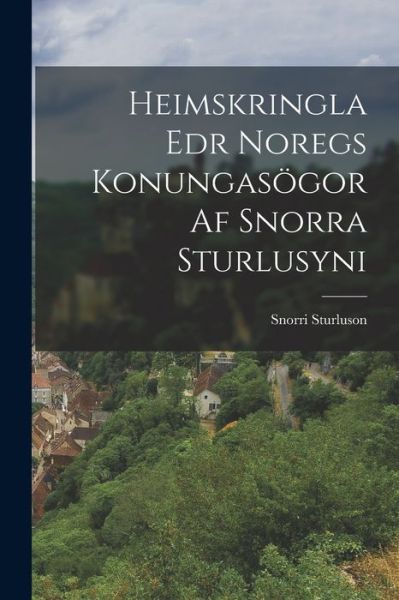 Heimskringla Edr Noregs Konungasögor Af Snorra Sturlusyni

Snorri Sturluson